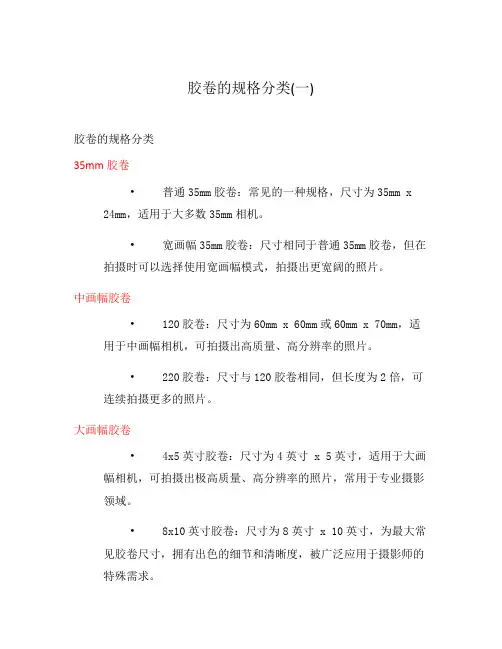 胶卷的规格分类(一)

胶卷的规格分类

35mm 胶卷

• 普通 35mm 胶卷：常见的一种规格，尺寸为 35mm x 24mm，适用于大多数 35mm 相机。

• 宽画幅 35mm 胶卷：尺寸相同于普通 35mm 胶卷，但在拍摄时可以选择使用宽画幅模式，拍摄出更宽阔的照片。

中画幅胶卷

• 120 胶卷：尺寸为 60mm x 60mm 或 60mm x 70mm，适用于中画幅相机，可拍摄出高质量、高分辨率的照片。

• 220 胶卷：尺寸与 120 胶卷相同，但长度为 2 倍，可连续拍摄更多的照片。

大画幅胶卷

• 4x5 英寸胶卷：尺寸为 4 英寸 x 5 英寸，适用于大画幅相机，可拍摄出极高质量、高分辨率的照片，常用于专业摄影领域。

• 8x10 英寸胶卷：尺寸为 8 英寸 x 10 英寸，为最大常见胶卷尺寸，拥有出色的细节和清晰度，被广泛应用于摄影师的特殊需求。